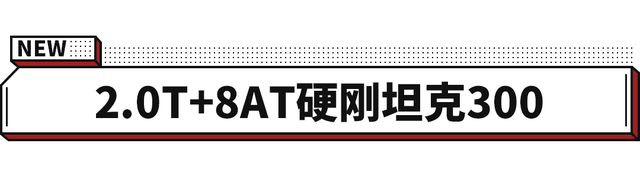 NEW

2.0T+8AT硬刚坦克300